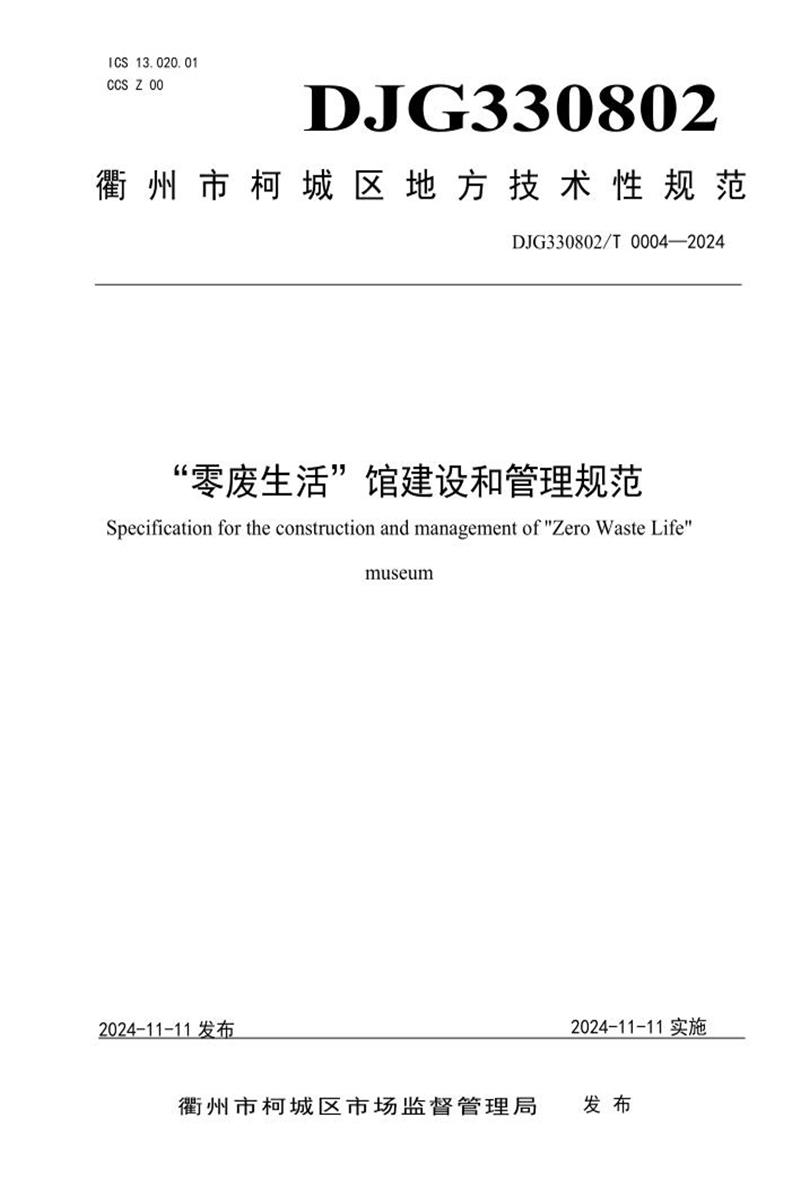 ICS 13.020.01
CCS Z 00

DJG330802

衢州市柯城区地方技术性规范

DJG330802/T 0004—2024

“零废生活”馆建设和管理规范

Specification for the construction and management of "Zero Waste Life" museum

2024-11-11 发布

2024-11-11 实施

衢州市柯城区市场监督管理局　发布